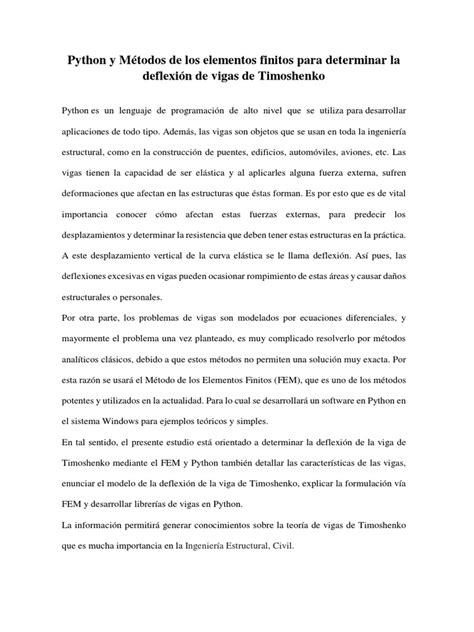 Python y Métodos de los elementos finitos para determinar la deflexión de vigas de Timoshenko

Python es un lenguaje de programación de alto nivel que se utiliza para desarrollar aplicaciones de todo tipo. Además, las vigas son objetos que se usan en toda la ingeniería estructural, como en la construcción de puentes, edificios, automóviles, aviones, etc. Las vigas tienen la capacidad de ser elástica y al aplicarles alguna fuerza externa, sufren deformaciones que afectan en las estructuras que éstas forman. Es por esto que es de vital importancia conocer cómo afectan estas fuerzas externas, para predecir los desplazamientos y determinar la resistencia que deben tener estas estructuras en la práctica. A este desplazamiento vertical de la curva elástica se le llama deflexión. Así pues, las deflexiones excesivas en vigas pueden ocasionar rompimiento de estas áreas y causar daños estructurales o personales.

Por otra parte, los problemas de vigas son modelados por ecuaciones diferenciales, y mayormente el problema una vez planteado, es muy complicado resolverlo por métodos analíticos clásicos, debido a que estos métodos no permiten una solución muy exacta. Por esta razón se usará el Método de los Elementos Finitos (FEM), que es uno de los métodos potentes y utilizados en la actualidad. Para lo cual se desarrollará un software en Python en el sistema Windows para ejemplos teóricos y simples.

En tal sentido, el presente estudio está orientado a determinar la deflexión de la viga de Timoshenko mediante el FEM y Python también detallar las características de las vigas, enunciar el modelo de la deflexión de la viga de Timoshenko, explicar la formulación vía FEM y desarrollar librerías de vigas en Python.

La información permitirá generar conocimientos sobre la teoría de vigas de Timoshenko que es mucha importancia en la Ingeniería Estructural, Civil.